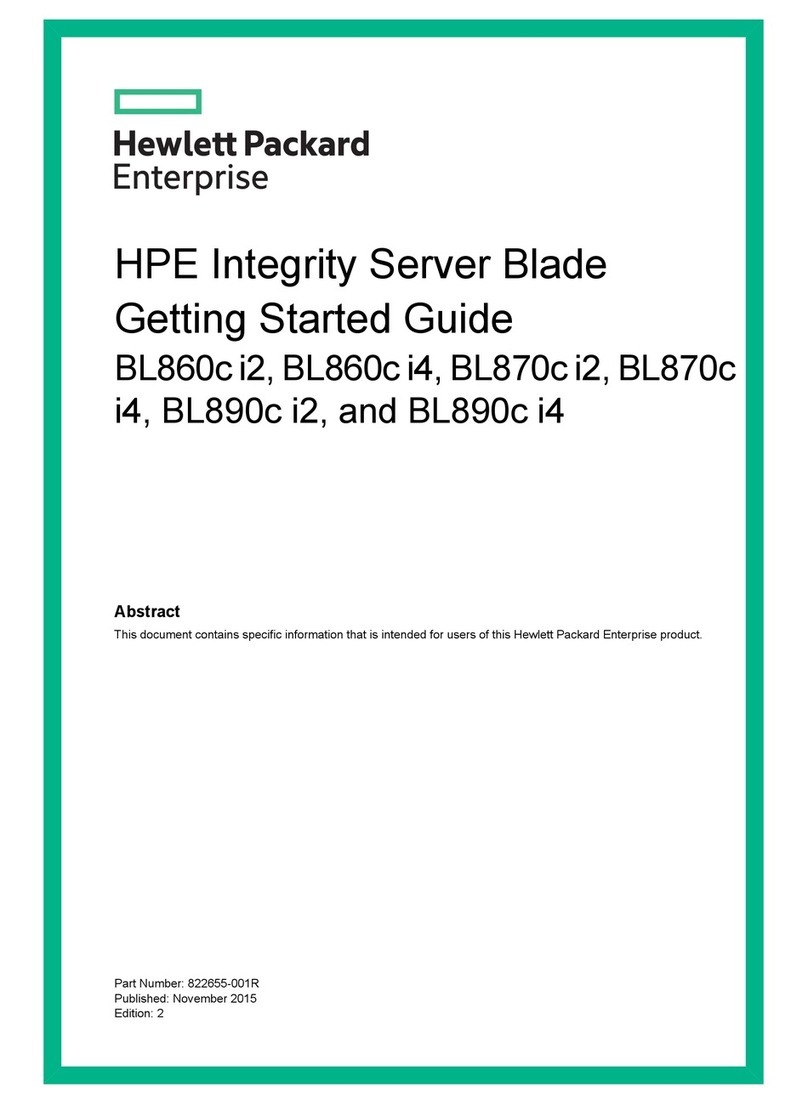 Hewlett Packard
Enterprise

HPE Integrity Server Blade
Getting Started Guide
BL860c i2, BL860c i4, BL870c i2, BL870c i4, BL890c i2, and BL890c i4

Abstract
This document contains specific information that is intended for users of this Hewlett Packard Enterprise product.

Part Number: 822655-001R
Published: November 2015
Edition: 2